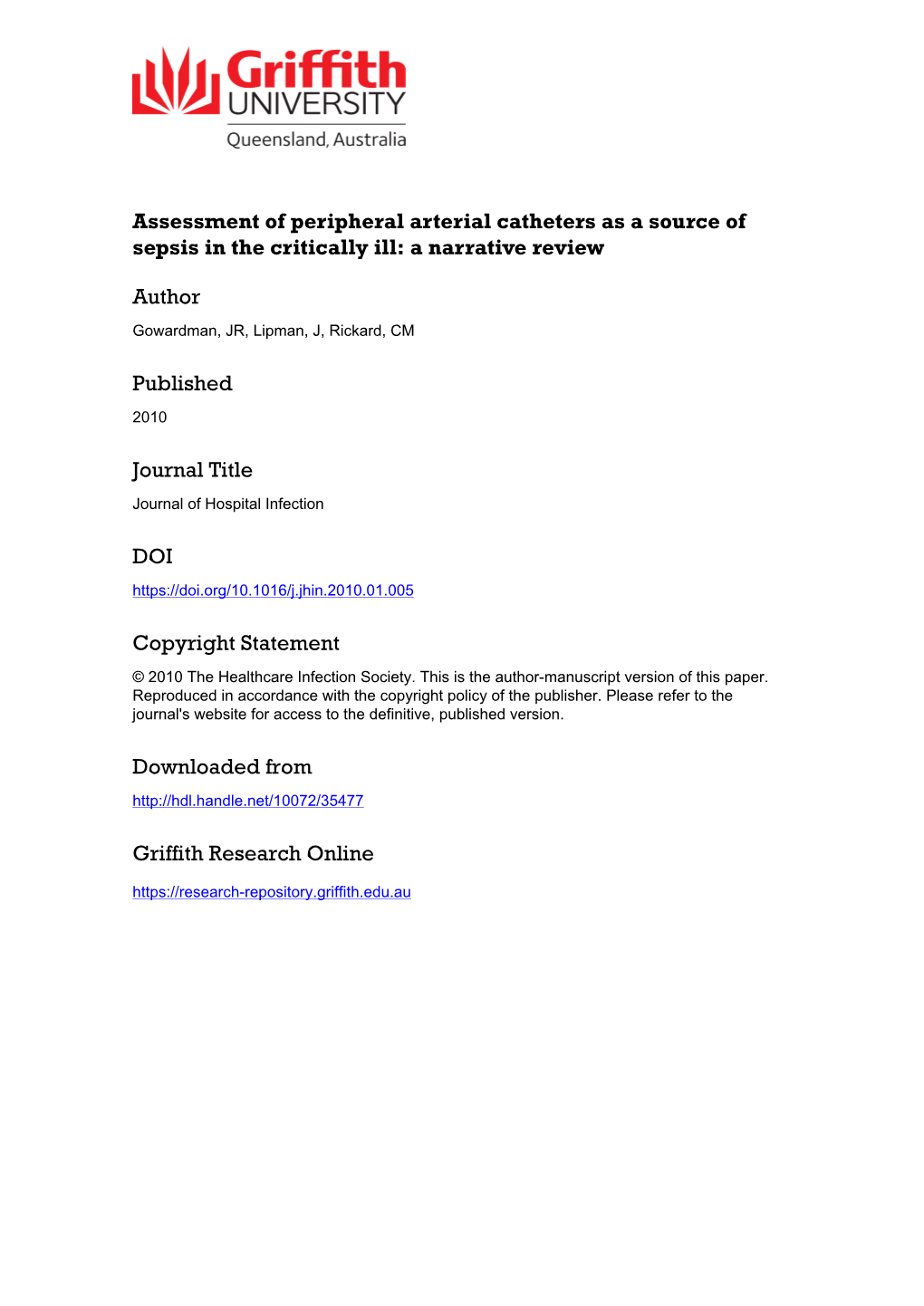 Griffith UNIVERSITY
Queensland, Australia

Assessment of peripheral arterial catheters as a source of sepsis in the critically ill: a narrative review

Author
Gowardman, JR, Lipman, J, Rickard, CM

Published
2010

Journal Title
Journal of Hospital Infection

DOI
https://doi.org/10.1016/j.jhin.2010.01.005

Copyright Statement
© 2010 The Healthcare Infection Society. This is the author-manuscript version of this paper. Reproduced in accordance with the copyright policy of the publisher. Please refer to the journal's website for access to the definitive, published version.

Downloaded from
http://hdl.handle.net/10072/35477

Griffith Research Online
https://research-repository.griffith.edu.au